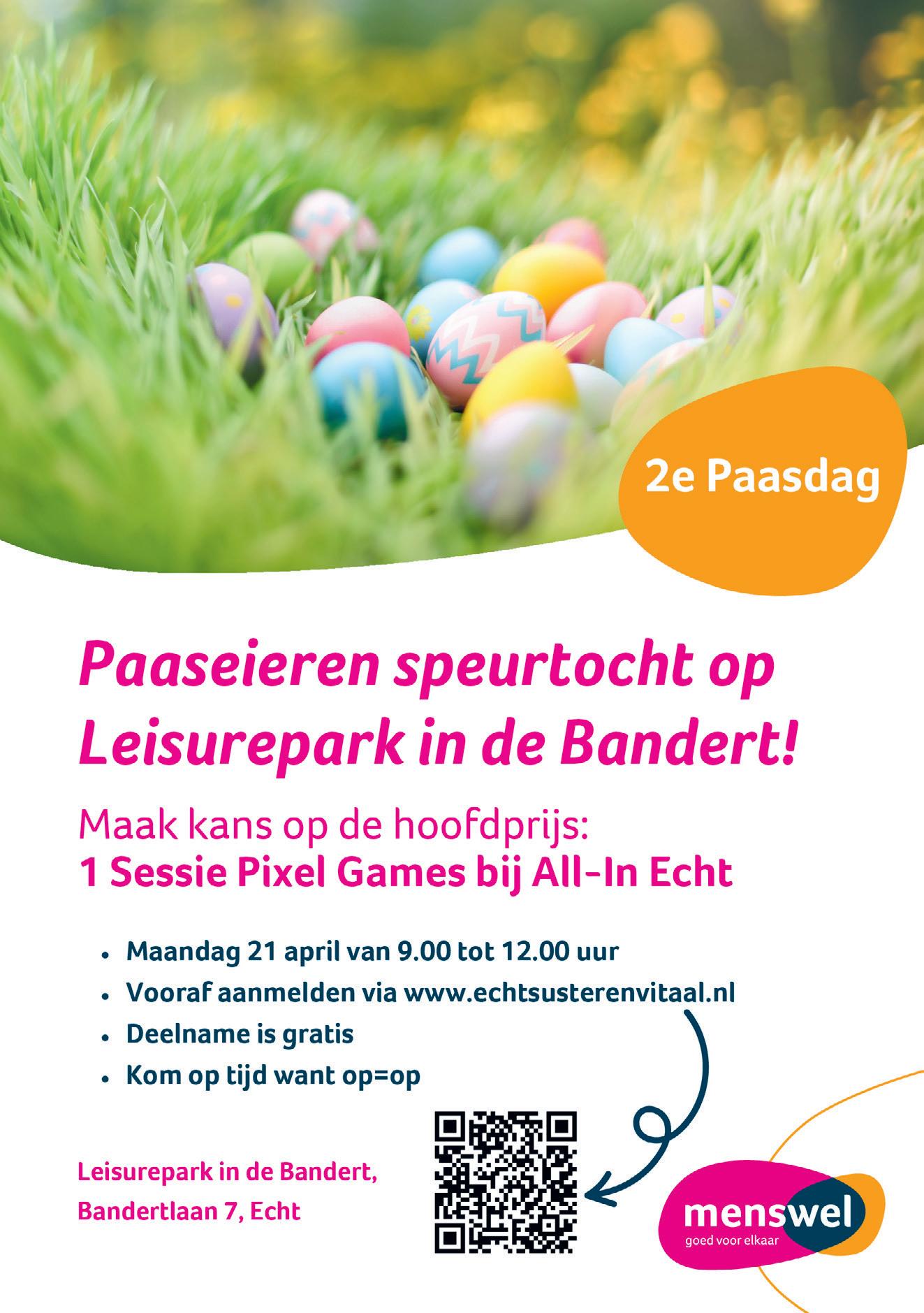 2e Paasdag

Paaseieren speurtocht op Leisurepark in de Bandert!

Maak kans op de hoofdprijs:
1 Sessie Pixel Games bij All-In Echt

• Maandag 21 april van 9.00 tot 12.00 uur
• Vooraf aanmelden via www.echtsusterenvitaal.nl
• Deelname is gratis
• Kom op tijd want op=op

Leisurepark in de Bandert,
Bandertlaan 7, Echt

menswel
goed voor elkaar